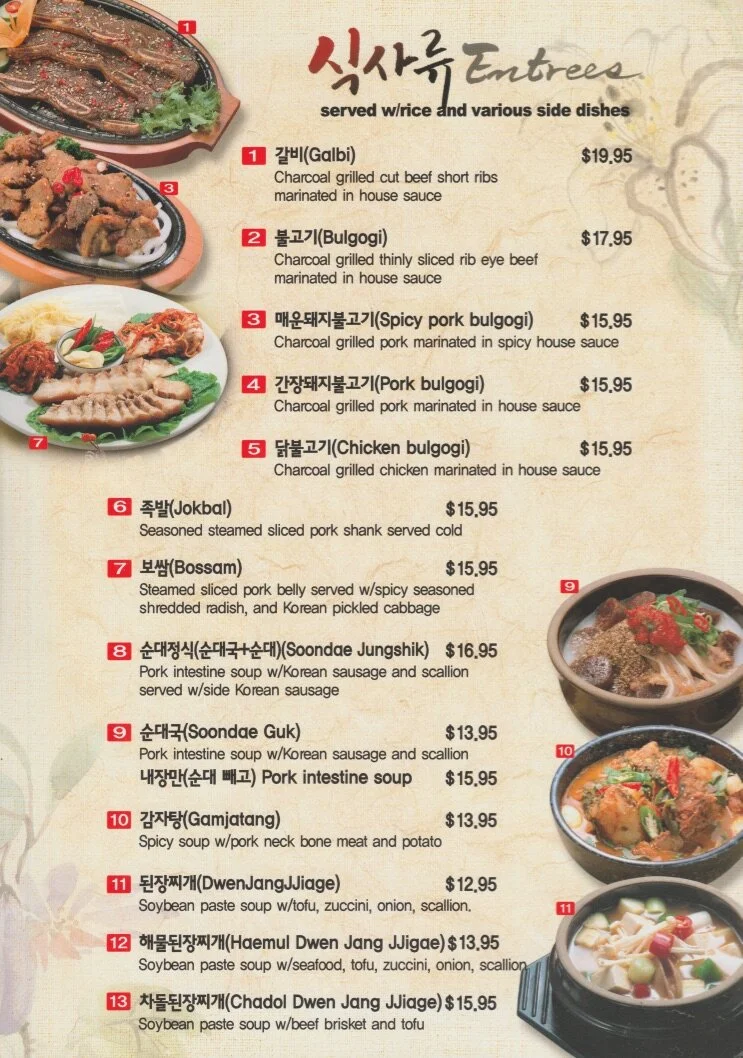 1

3

7

식사류 Entrees
served w/rice and various side dishes

1 갈비(Galbi) $19.95
Charcoal grilled cut beef short ribs marinated in house sauce

2 불고기(Bulgogi) $17.95
Charcoal grilled thinly sliced rib eye beef marinated in house sauce

3 매운돼지불고기(Spicy pork bulgogi) $15.95
Charcoal grilled pork marinated in spicy house sauce

4 간장돼지불고기(Pork bulgogi) $15.95
Charcoal grilled pork marinated in house sauce

5 닭불고기(Chicken bulgogi) $15.95
Charcoal grilled chicken marinated in house sauce

6 족발(Jokbal) $15.95
Seasoned steamed sliced pork shank served cold

7 보쌈(Bossam) $15.95
Steamed sliced pork belly served w/spicy seasoned shredded radish, and Korean pickled cabbage

8 순대정식(순대국+순대)(Soondae Jungshik) $16.95
Pork intestine soup w/Korean sausage and scallion served w/side Korean sausage

9 순대국(Soondae Guk) $13.95
Pork intestine soup w/Korean sausage and scallion
내장만(순대 빼고) Pork intestine soup $15.95

10 감자탕(Gamjatang) $13.95
Spicy soup w/pork neck bone meat and potato

11 된장찌개(DwenJangJJiage) $12.95
Soybean paste soup w/tofu, zuccini, onion, scallion.

12 해물된장찌개(Haemul Dwen Jang JJigae) $13.95
Soybean paste soup w/seafood, tofu, zuccini, onion, scallion

13 차돌된장찌개(Chadol Dwen Jang JJiage) $15.95
Soybean paste soup w/beef brisket and tofu

9

10

11